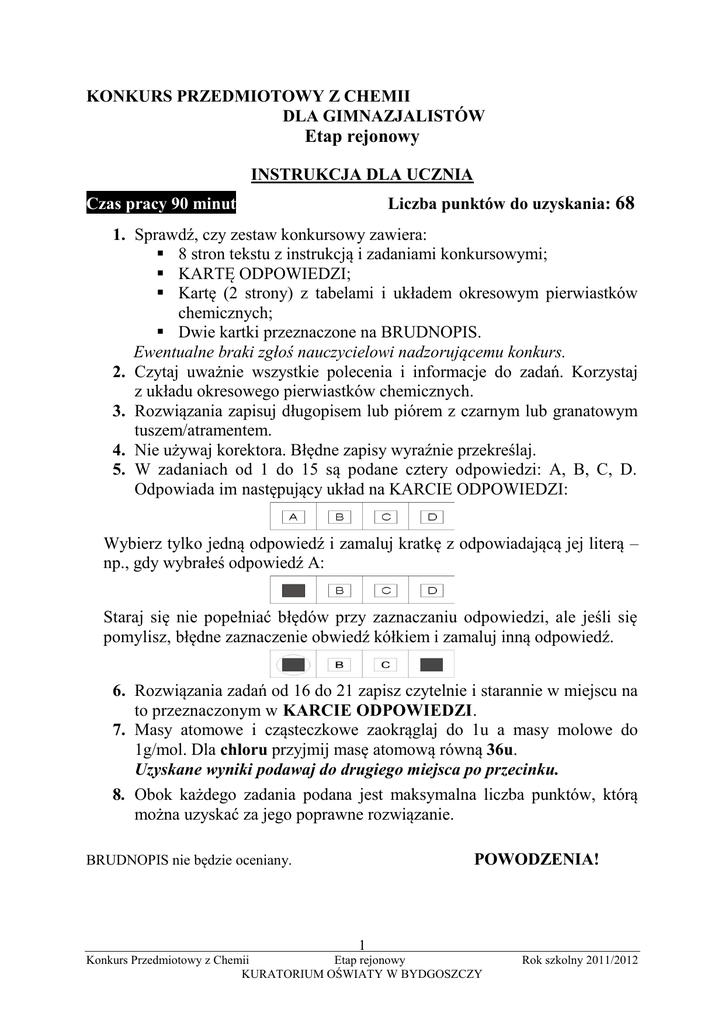 KONKURS PRZEDMIOTOWY Z CHEMII
DLA GIMNAZJALISTÓW
Etap rejonowy

INSTRUKCJA DLA UCZNIA

Czas pracy 90 minut
Liczba punktów do uzyskania: 68

1. Sprawdź, czy zestaw konkursowy zawiera:
▪ 8 stron tekstu z instrukcją i zadaniami konkursowymi;
▪ KARTĘ ODPOWIEDZI;
▪ Kartę (2 strony) z tabelami i układem okresowym pierwiastków chemicznych;
▪ Dwie kartki przeznaczone na BRUDNOPIS.
Ewentualne braki zgłoś nauczycielowi nadzorującemu konkurs.
2. Czytaj uważnie wszystkie polecenia i informacje do zadań. Korzystaj z układu okresowego pierwiastków chemicznych.
3. Rozwiązania zapisuj długopisem lub piórem z czarnym lub granatowym tuszem/atramentem.
4. Nie używaj korektora. Błędne zapisy wyraźnie przekreślaj.
5. W zadaniach od 1 do 15 są podane cztery odpowiedzi: A, B, C, D. Odpowiada im następujący układ na KARCIE ODPOWIEDZI:

A B C D

Wybierz tylko jedną odpowiedź i zamaluj kratkę z odpowiadającą jej literą – np., gdy wybrałeś odpowiedź A:

B C D

Staraj się nie popełniać błędów przy zaznaczaniu odpowiedzi, ale jeśli się pomylisz, błędne zaznaczenie obwiedź kółkiem i zamaluj inną odpowiedź.

B C

6. Rozwiązania zadań od 16 do 21 zapisz czytelnie i starannie w miejscu na to przeznaczonym w KARCIE ODPOWIEDZI.
7. Masy atomowe i cząsteczkowe zaokrąglaj do 1u a masy molowe do 1g/mol. Dla chloru przyjmij masę atomową równą 36u.
Uzyskane wyniki podawaj do drugiego miejsca po przecinku.
8. Obok każdego zadania podana jest maksymalna liczba punktów, którą można uzyskać za jego poprawne rozwiązanie.

BRUDNOPIS nie będzie oceniany.
POWODZENIA!

1
Konkurs Przedmiotowy z Chemii Etap rejonowy Rok szkolny 2011/2012
KURATORIUM OŚWIATY W BYDGOSZCZY